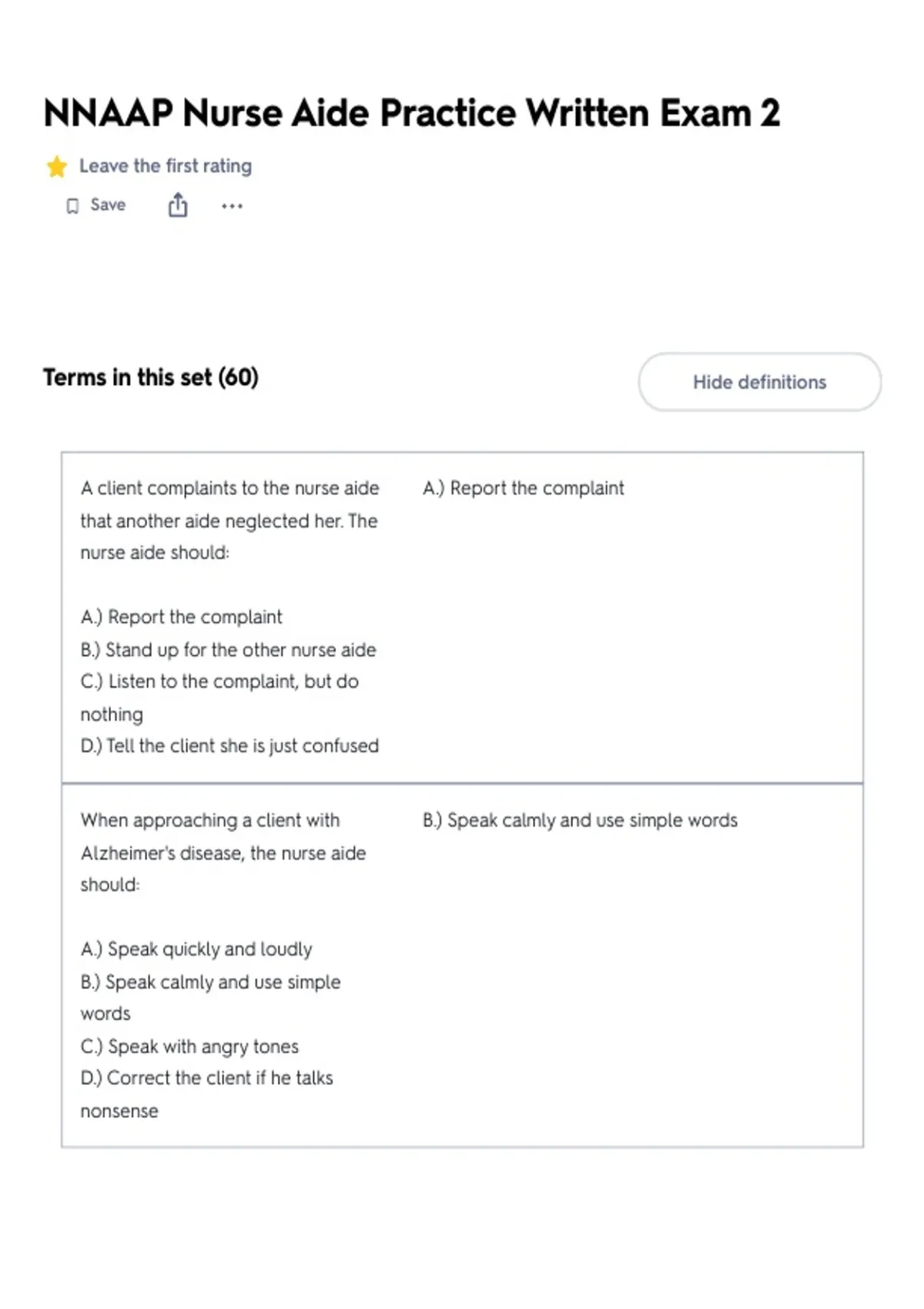 NNAAP Nurse Aide Practice Written Exam 2

Leave the first rating

Save

Terms in this set (60)

Hide definitions

A client complaints to the nurse aide that another aide neglected her. The nurse aide should:

A.) Report the complaint
B.) Stand up for the other nurse aide
C.) Listen to the complaint, but do nothing
D.) Tell the client she is just confused

A.) Report the complaint

When approaching a client with Alzheimer's disease, the nurse aide should:

A.) Speak quickly and loudly
B.) Speak calmly and use simple words
C.) Speak with angry tones
D.) Correct the client if he talks nonsense

B.) Speak calmly and use simple words